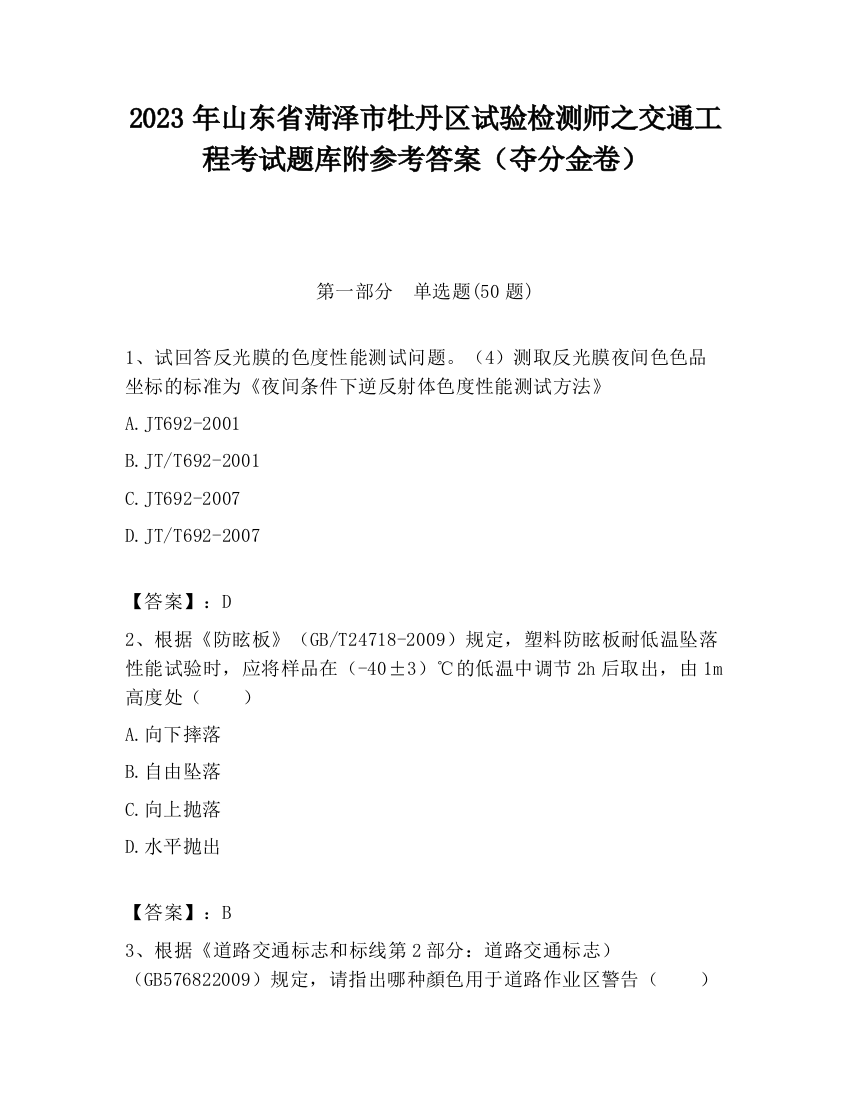 2023 年山东省菏泽市牡丹区试验检测师之交通工程考试题库附参考答案（夺分金卷）

第一部分　单选题(50 题)

1、试回答反光膜的色度性能测试问题。（4）测取反光膜夜间色色品坐标的标准为《夜间条件下逆反射体色度性能测试方法》

A.JT692-2001

B.JT/T692-2001

C.JT692-2007

D.JT/T692-2007

【答案】：D

2、根据《防眩板》（GB/T24718-2009）规定，塑料防眩板耐低温坠落性能试验时，应将样品在（-40±3）℃的低温中调节 2h 后取出，由 1m 高度处（　　）

A.向下摔落

B.自由坠落

C.向上抛落

D.水平抛出

【答案】：B

3、根据《道路交通标志和标线第 2 部分：道路交通标志）（GB576822009）规定，请指出哪种颜色用于道路作业区警告（　　）